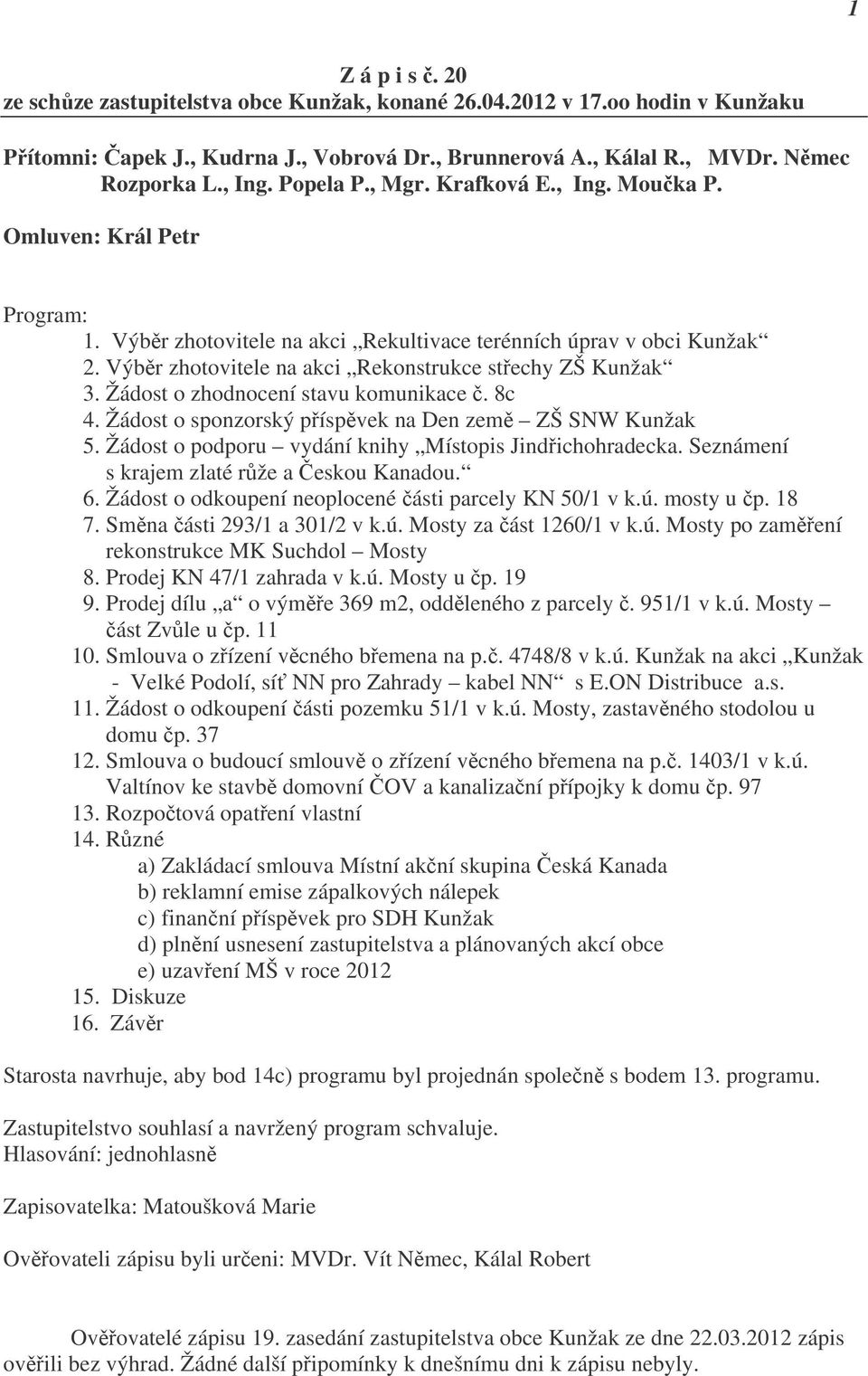 1

Z á p i s č. 20
ze schůze zastupitelstva obce Kunžak, konané 26.04.2012 v 17.oo hodin v Kunžaku

Přítomni: Čapek J., Kudrna J., Vobrová Dr., Brunnerová A., Kálal R., MVDr. Němec Rozporka L., Ing. Popela P., Mgr. Krafková E., Ing. Moučka P.

Omluven: Král Petr

Program:
1. Výběr zhotovitele na akci „Rekultivace terénních úprav v obci Kunžak“
2. Výběr zhotovitele na akci „Rekonstrukce střechy ZŠ Kunžak“
3. Žádost o zhodnocení stavu komunikace č. 8c
4. Žádost o sponzorský příspěvek na Den země – ZŠ SNW Kunžak
5. Žádost o podporu – vydání knihy „Místopis Jindřichohradecka. Seznámení s krajem zlaté růže a Českou Kanadou.“
6. Žádost o odkoupení neoplocené části parcely KN 50/1 v k.ú. mosty u čp. 18
7. Směna části 293/1 a 301/2 v k.ú. Mosty za část 1260/1 v k.ú. Mosty po zaměření rekonstrukce MK Suchdol – Mosty
8. Prodej KN 47/1 zahrada v k.ú. Mosty u čp. 19
9. Prodej dílu „a“ o výměře 369 m2, odděleného z parcely č. 951/1 v k.ú. Mosty – část Zvůle u čp. 11
10. Smlouva o zřízení věcného břemena na p.č. 4748/8 v k.ú. Kunžak na akci „Kunžak - Velké Podolí, síť NN pro Zahrady – kabel NN“ s E.ON Distribuce a.s.
11. Žádost o odkoupení části pozemku 51/1 v k.ú. Mosty, zastavěného stodolou u domu čp. 37
12. Smlouva o budoucí smlouvě o zřízení věcného břemena na p.č. 1403/1 v k.ú. Valtínov ke stavbě domovní ČOV a kanalizační přípojky k domu čp. 97
13. Rozpočtová opatření vlastní
14. Různé
a) Zakládací smlouva Místní akční skupina Česká Kanada
b) reklamní emise zápalkových nálepek
c) finanční příspěvek pro SDH Kunžak
d) plnění usnesení zastupitelstva a plánovaných akcí obce
e) uzavření MŠ v roce 2012
15. Diskuze
16. Závěr

Starosta navrhuje, aby bod 14c) programu byl projednán společně s bodem 13. programu.

Zastupitelstvo souhlasí a navržený program schvaluje.
Hlasování: jednohlasně

Zapisovatelka: Matoušková Marie

Ověřovateli zápisu byli určeni: MVDr. Vít Němec, Kálal Robert

Ověřovatelé zápisu 19. zasedání zastupitelstva obce Kunžak ze dne 22.03.2012 zápis ověřili bez výhrad. Žádné další připomínky k dnešnímu dni k zápisu nebyly.